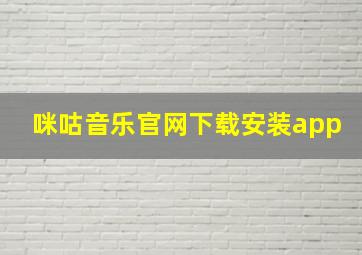 咪咕音乐官网下载安装app